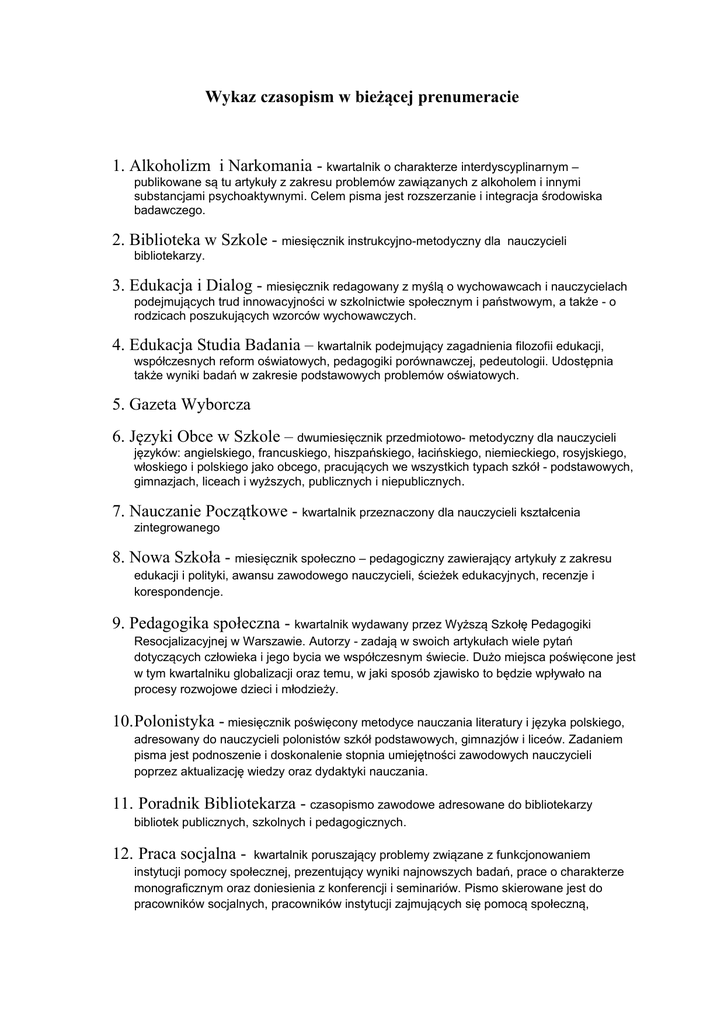 Wykaz czasopism w bieżącej prenumeracie

1. Alkoholizm i Narkomania - kwartalnik o charakterze interdyscyplinarnym – publikowane są tu artykuły z zakresu problemów zawiązanych z alkoholem i innymi substancjami psychoaktywnymi. Celem pisma jest rozszerzanie i integracja środowiska badawczego.

2. Biblioteka w Szkole - miesięcznik instrukcyjno-metodyczny dla nauczycieli bibliotekarzy.

3. Edukacja i Dialog - miesięcznik redagowany z myślą o wychowawcach i nauczycielach podejmujących trud innowacyjności w szkolnictwie społecznym i państwowym, a także - o rodzicach poszukujących wzorców wychowawczych.

4. Edukacja Studia Badania – kwartalnik podejmujący zagadnienia filozofii edukacji, współczesnych reform oświatowych, pedagogiki porównawczej, pedeutologii. Udostępnia także wyniki badań w zakresie podstawowych problemów oświatowych.

5. Gazeta Wyborcza

6. Języki Obce w Szkole – dwumiesięcznik przedmiotowo- metodyczny dla nauczycieli języków: angielskiego, francuskiego, hiszpańskiego, łacińskiego, niemieckiego, rosyjskiego, włoskiego i polskiego jako obcego, pracujących we wszystkich typach szkół - podstawowych, gimnazjach, liceach i wyższych, publicznych i niepublicznych.

7. Nauczanie Początkowe - kwartalnik przeznaczony dla nauczycieli kształcenia zintegrowanego

8. Nowa Szkoła - miesięcznik społeczno – pedagogiczny zawierający artykuły z zakresu edukacji i polityki, awansu zawodowego nauczycieli, ścieżek edukacyjnych, recenzje i korespondencje.

9. Pedagogika społeczna - kwartalnik wydawany przez Wyższą Szkołę Pedagogiki Resocjalizacyjnej w Warszawie. Autorzy - zadają w swoich artykułach wiele pytań dotyczących człowieka i jego bycia we współczesnym świecie. Dużo miejsca poświęcone jest w tym kwartalniku globalizacji oraz temu, w jaki sposób zjawisko to będzie wpływało na procesy rozwojowe dzieci i młodzieży.

10.Polonistyka - miesięcznik poświęcony metodyce nauczania literatury i języka polskiego, adresowany do nauczycieli polonistów szkół podstawowych, gimnazjów i liceów. Zadaniem pisma jest podnoszenie i doskonalenie stopnia umiejętności zawodowych nauczycieli poprzez aktualizację wiedzy oraz dydaktyki nauczania.

11. Poradnik Bibliotekarza - czasopismo zawodowe adresowane do bibliotekarzy bibliotek publicznych, szkolnych i pedagogicznych.

12. Praca socjalna - kwartalnik poruszający problemy związane z funkcjonowaniem instytucji pomocy społecznej, prezentujący wyniki najnowszych badań, prace o charakterze monograficznym oraz doniesienia z konferencji i seminariów. Pismo skierowane jest do pracowników socjalnych, pracowników instytucji zajmujących się pomocą społeczną,